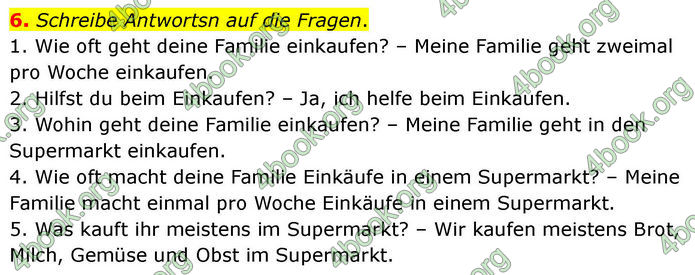 6. Schreibe Antwortsn auf die Fragen.
1. Wie oft geht deine Familie einkaufen? – Meine Familie geht zweimal pro Woche einkaufen.
2. Hilfst du beim Einkaufen? – Ja, ich helfe beim Einkaufen.
3. Wohin geht deine Familie einkaufen? – Meine Familie geht in den Supermarkt einkaufen.
4. Wie oft macht deine Familie Einkäufe in einem Supermarkt? – Meine Familie macht einmal pro Woche Einkäufe in einem Supermarkt.
5. Was kauft ihr meistens im Supermarkt? – Wir kaufen meistens Brot, Milch, Gemüse und Obst im Supermarkt.

4book.org